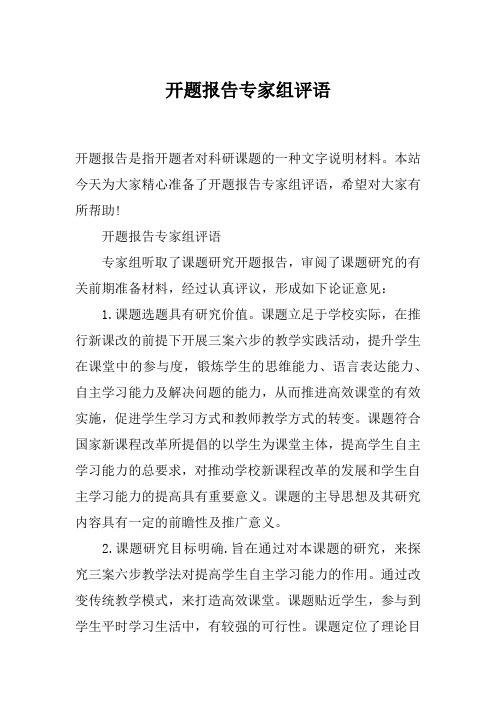 开题报告专家组评语

开题报告是指开题者对科研课题的一种文字说明材料。本站今天为大家精心准备了开题报告专家组评语，希望对大家有所帮助!

开题报告专家组评语

专家组听取了课题研究开题报告，审阅了课题研究的有关前期准备材料，经过认真评议，形成如下论证意见：

1.课题选题具有研究价值。课题立足于学校实际，在推行新课改的前提下开展三案六步的教学实践活动，提升学生在课堂中的参与度，锻炼学生的思维能力、语言表达能力、自主学习能力及解决问题的能力，从而推进高效课堂的有效实施，促进学生学习方式和教师教学方式的转变。课题符合国家新课程改革所提倡的以学生为课堂主体，提高学生自主学习能力的总要求，对推动学校新课程改革的发展和学生自主学习能力的提高具有重要意义。课题的主导思想及其研究内容具有一定的前瞻性及推广意义。

2.课题研究目标明确.旨在通过对本课题的研究，来探究三案六步教学法对提高学生自主学习能力的作用。通过改变传统教学模式，来打造高效课堂。课题贴近学生，参与到学生平时学习生活中，有较强的可行性。课题定位了理论目